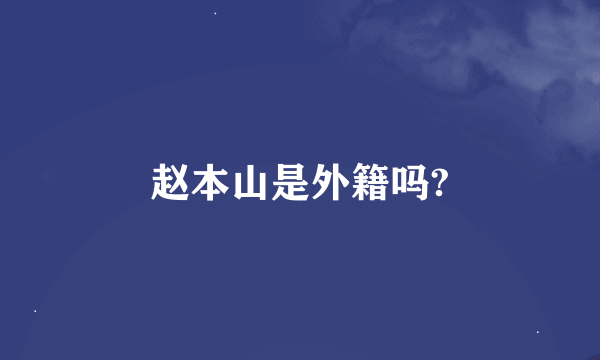 赵本山是外籍吗?